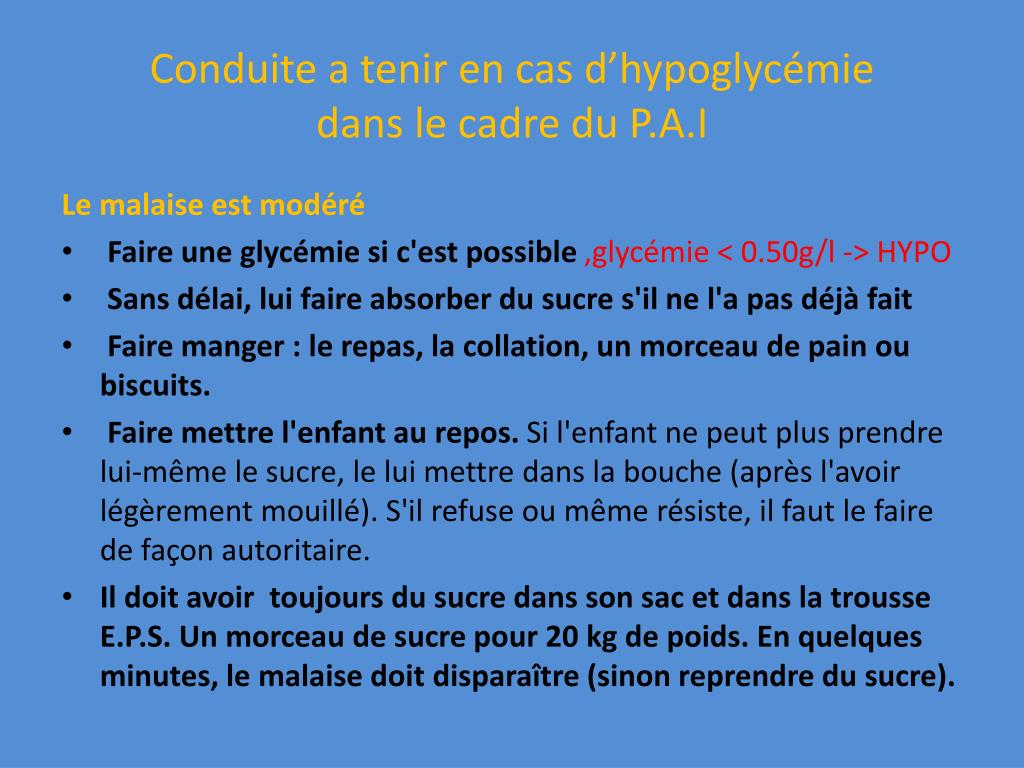 Conduite a tenir en cas d’hypoglycémie dans le cadre du P.A.I

Le malaise est modéré

• Faire une glycémie si c'est possible ,glycémie < 0.50g/l -> HYPO
• Sans délai, lui faire absorber du sucre s'il ne l'a pas déjà fait
• Faire manger : le repas, la collation, un morceau de pain ou biscuits.
• Faire mettre l'enfant au repos. Si l'enfant ne peut plus prendre lui-même le sucre, le lui mettre dans la bouche (après l'avoir légèrement mouillé). S'il refuse ou même résiste, il faut le faire de façon autoritaire.
• Il doit avoir toujours du sucre dans son sac et dans la trousse E.P.S. Un morceau de sucre pour 20 kg de poids. En quelques minutes, le malaise doit disparaître (sinon reprendre du sucre).